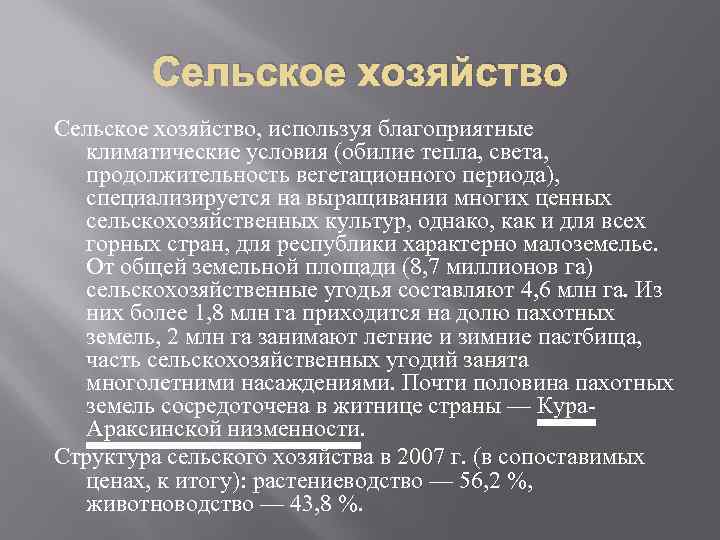 Сельское хозяйство

Сельское хозяйство, используя благоприятные климатические условия (обилие тепла, света, продолжительность вегетационного периода), специализируется на выращивании многих ценных сельскохозяйственных культур, однако, как и для всех горных стран, для республики характерно малоземелье. От общей земельной площади (8,7 миллионов га) сельскохозяйственные угодья составляют 4,6 млн га. Из них более 1,8 млн га приходится на долю пахотных земель, 2 млн га занимают летние и зимние пастбища, часть сельскохозяйственных угодий занята многолетними насаждениями. Почти половина пахотных земель сосредоточена в житнице страны — Кура-Араксинской низменности.

Структура сельского хозяйства в 2007 г. (в сопоставимых ценах, к итогу): растениеводство — 56,2 %, животноводство — 43,8 %.